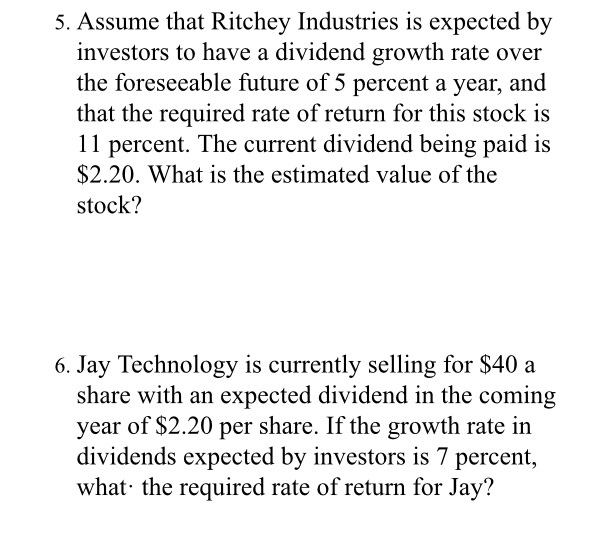 5. Assume that Ritchey Industries is expected by investors to have a dividend growth rate over the foreseeable future of 5 percent a year, and that the required rate of return for this stock is 11 percent. The current dividend being paid is \$2.20. What is the estimated value of the stock?

6. Jay Technology is currently selling for \$40 a share with an expected dividend in the coming year of \$2.20 per share. If the growth rate in dividends expected by investors is 7 percent, what· the required rate of return for Jay?